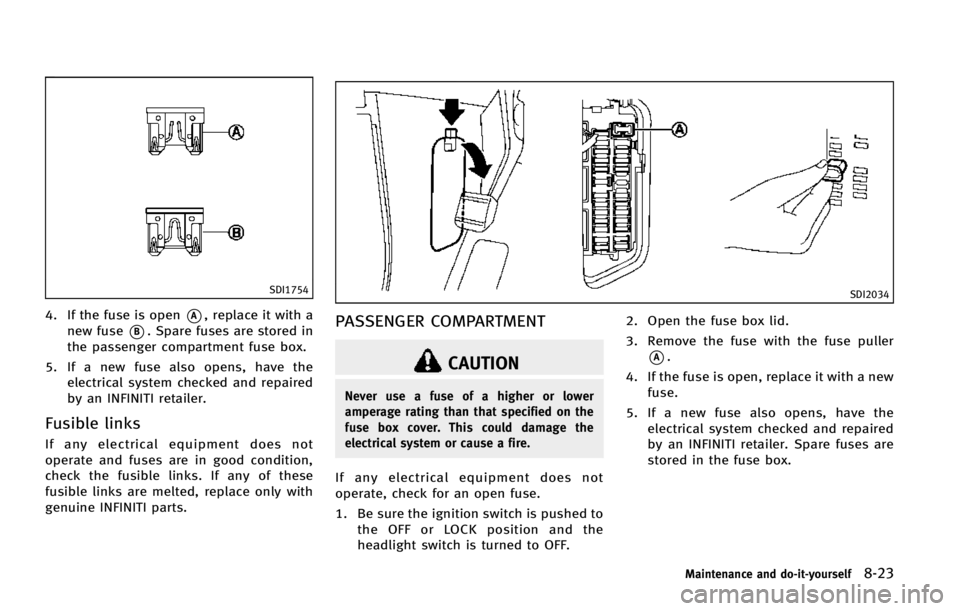 A

B

SDI1754

4. If the fuse is open A, replace it with a new fuse B. Spare fuses are stored in the passenger compartment fuse box.

5. If a new fuse also opens, have the electrical system checked and repaired by an INFINITI retailer.

Fusible links

If any electrical equipment does not operate and fuses are in good condition, check the fusible links. If any of these fusible links are melted, replace only with genuine INFINITI parts.

A

SDI2034

PASSENGER COMPARTMENT

CAUTION

Never use a fuse of a higher or lower amperage rating than that specified on the fuse box cover. This could damage the electrical system or cause a fire.

If any electrical equipment does not operate, check for an open fuse.

1. Be sure the ignition switch is pushed to the OFF or LOCK position and the headlight switch is turned to OFF.

2. Open the fuse box lid.

3. Remove the fuse with the fuse puller A.

4. If the fuse is open, replace it with a new fuse.

5. If a new fuse also opens, have the electrical system checked and repaired by an INFINITI retailer. Spare fuses are stored in the fuse box.

Maintenance and do-it-yourself 8-23

carmanualsonline.info